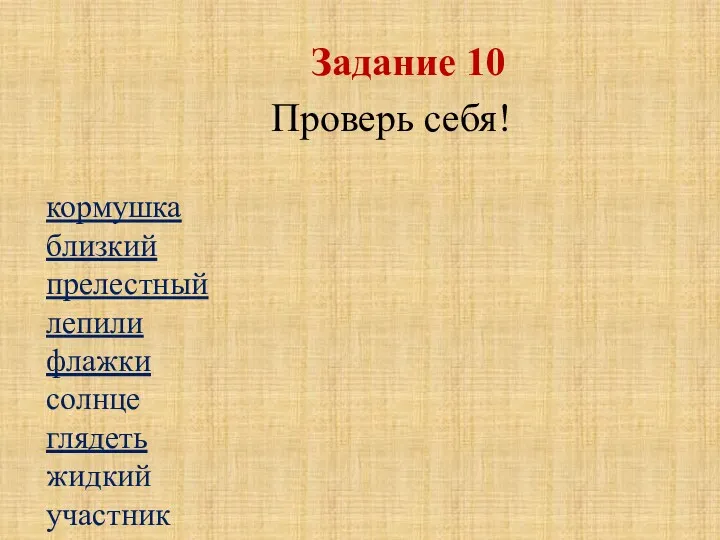 Задание 10
Проверь себя!

кормушка
близкий
прелестный
лепили
флажки
солнце
глядеть
жидкий
участник